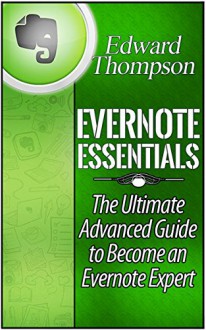 Edward Thompson

EVERNOTE ESSENTIALS

The Ultimate Advanced Guide to Become an Evernote Expert